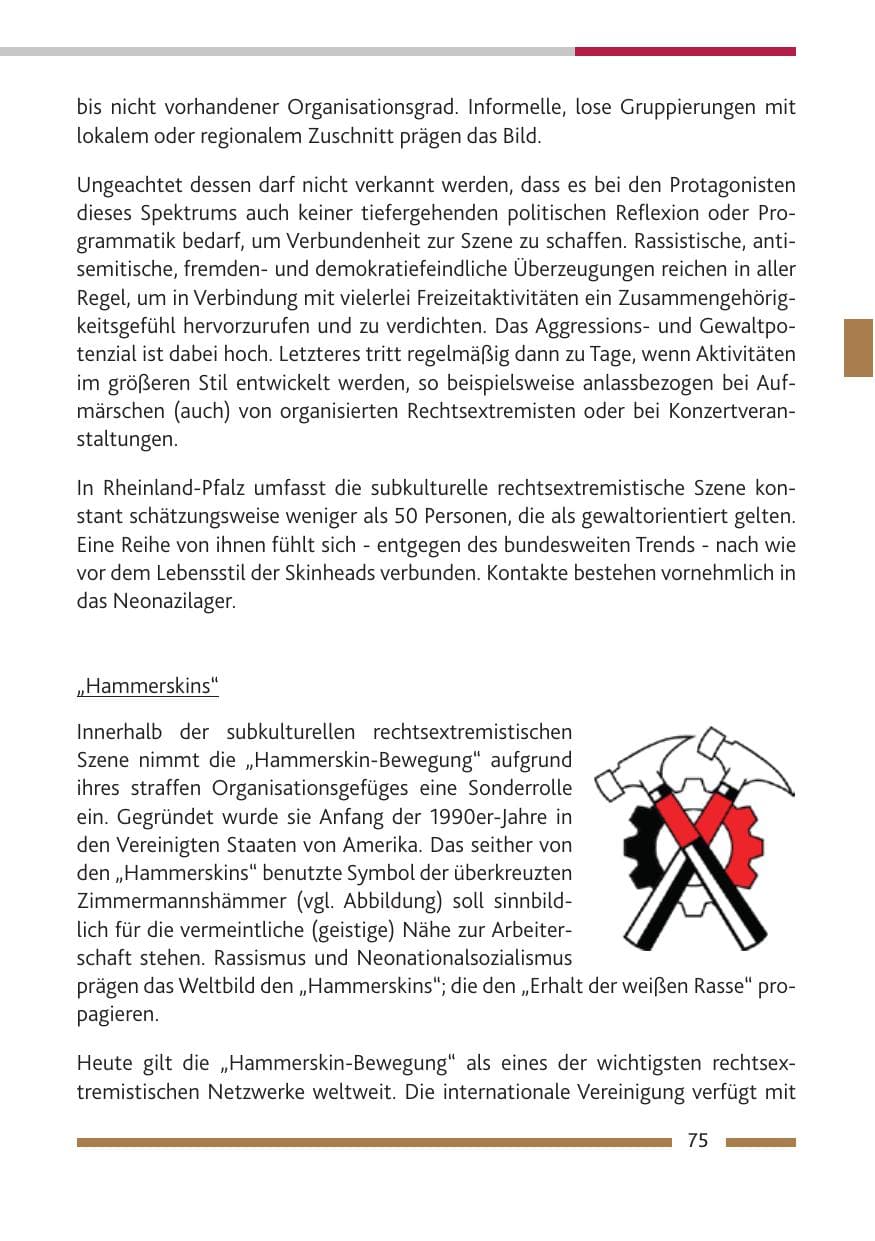 bis nicht vorhandener Organisationsgrad. Informelle, lose Gruppierungen mit lokalem oder regionalem Zuschnitt prägen das Bild.

Ungeachtet dessen darf nicht verkannt werden, dass es bei den Protagonisten dieses Spektrums auch keiner tiefergehenden politischen Reflexion oder Programmatik bedarf, um Verbundenheit zur Szene zu schaffen. Rassistische, antisemitische, fremden- und demokratiefeindliche Überzeugungen reichen in aller Regel, um in Verbindung mit vielerlei Freizeitaktivitäten ein Zusammengehörigkeitsgefühl hervorzurufen und zu verdichten. Das Aggressions- und Gewaltpotenzial ist dabei hoch. Letzteres tritt regelmäßig dann zu Tage, wenn Aktivitäten im größeren Stil entwickelt werden, so beispielsweise anlassbezogen bei Aufmärschen (auch) von organisierten Rechtsextremisten oder bei Konzertveranstaltungen.

In Rheinland-Pfalz umfasst die subkulturelle rechtsextremistische Szene konstant schätzungsweise weniger als 50 Personen, die als gewaltorientiert gelten. Eine Reihe von ihnen fühlt sich - entgegen des bundesweiten Trends - nach wie vor dem Lebensstil der Skinheads verbunden. Kontakte bestehen vornehmlich in das Neonazilager.

„Hammerskins“

Innerhalb der subkulturellen rechtsextremistischen Szene nimmt die „Hammerskin-Bewegung“ aufgrund ihres straffen Organisationsgefüges eine Sonderrolle ein. Gegründet wurde sie Anfang der 1990er-Jahre in den Vereinigten Staaten von Amerika. Das seither von den „Hammerskins“ benutzte Symbol der überkreuzten Zimmermannshämmer (vgl. Abbildung) soll sinnbildlich für die vermeintliche (geistige) Nähe zur Arbeiterschaft stehen. Rassismus und Neonationalsozialismus prägen das Weltbild den „Hammerskins“; die den „Erhalt der weißen Rasse“ propagieren.

Heute gilt die „Hammerskin-Bewegung“ als eines der wichtigsten rechtsextremistischen Netzwerke weltweit. Die internationale Vereinigung verfügt mit

75